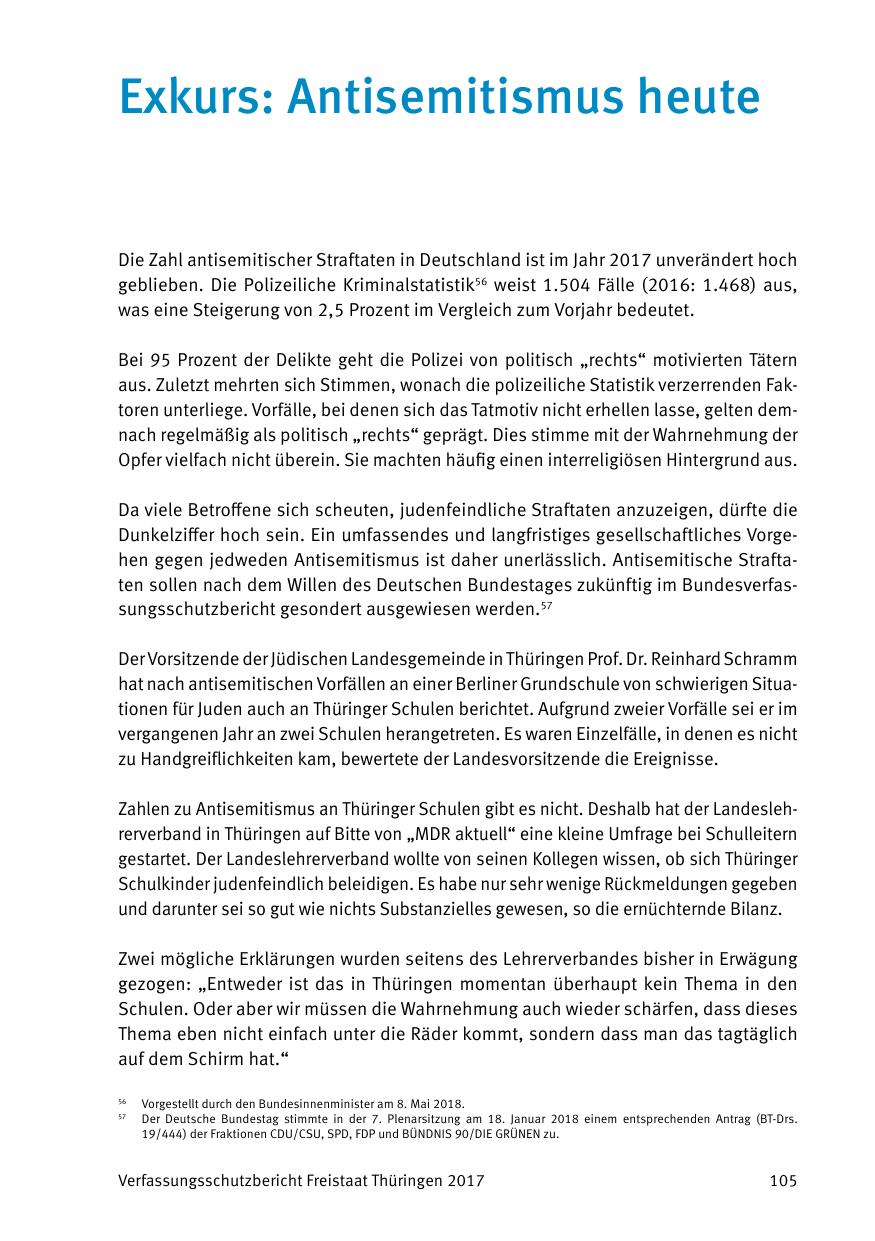 Exkurs: Antisemitismus heute

Die Zahl antisemitischer Straftaten in Deutschland ist im Jahr 2017 unverändert hoch geblieben. Die Polizeiliche Kriminalstatistik$^{56}$ weist 1.504 Fälle (2016: 1.468) aus, was eine Steigerung von 2,5 Prozent im Vergleich zum Vorjahr bedeutet.

Bei 95 Prozent der Delikte geht die Polizei von politisch „rechts“ motivierten Tätern aus. Zuletzt mehrten sich Stimmen, wonach die polizeiliche Statistik verzerrenden Faktoren unterliege. Vorfälle, bei denen sich das Tatmotiv nicht erhellen lasse, gelten demnach regelmäßig als politisch „rechts“ geprägt. Dies stimme mit der Wahrnehmung der Opfer vielfach nicht überein. Sie machten häufig einen interreligiösen Hintergrund aus.

Da viele Betroffene sich scheuten, judenfeindliche Straftaten anzuzeigen, dürfte die Dunkelziffer hoch sein. Ein umfassendes und langfristiges gesellschaftliches Vorgehen gegen jedweden Antisemitismus ist daher unerlässlich. Antisemitische Straftaten sollen nach dem Willen des Deutschen Bundestages zukünftig im Bundesverfassungsschutzbericht gesondert ausgewiesen werden.$^{57}$

Der Vorsitzende der Jüdischen Landesgemeinde in Thüringen Prof. Dr. Reinhard Schramm hat nach antisemitischen Vorfällen an einer Berliner Grundschule von schwierigen Situationen für Juden auch an Thüringer Schulen berichtet. Aufgrund zweier Vorfälle sei er im vergangenen Jahr an zwei Schulen herangetreten. Es waren Einzelfälle, in denen es nicht zu Handgreiflichkeiten kam, bewertete der Landesvorsitzende die Ereignisse.

Zahlen zu Antisemitismus an Thüringer Schulen gibt es nicht. Deshalb hat der Landeslehrerverband in Thüringen auf Bitte von „MDR aktuell“ eine kleine Umfrage bei Schulleitern gestartet. Der Landeslehrerverband wollte von seinen Kollegen wissen, ob sich Thüringer Schulkinder judenfeindlich beleidigen. Es habe nur sehr wenige Rückmeldungen gegeben und darunter sei so gut wie nichts Substanzielles gewesen, so die ernüchternde Bilanz.

Zwei mögliche Erklärungen wurden seitens des Lehrerverbandes bisher in Erwägung gezogen: „Entweder ist das in Thüringen momentan überhaupt kein Thema in den Schulen. Oder aber wir müssen die Wahrnehmung auch wieder schärfen, dass dieses Thema eben nicht einfach unter die Räder kommt, sondern dass man das tagtäglich auf dem Schirm hat.“

$^{56}$ Vorgestellt durch den Bundesinnenminister am 8. Mai 2018.
$^{57}$ Der Deutsche Bundestag stimmte in der 7. Plenarsitzung am 18. Januar 2018 einem entsprechenden Antrag (BT-Drs. 19/444) der Fraktionen CDU/CSU, SPD, FDP und BÜNDNIS 90/DIE GRÜNEN zu.

Verfassungsschutzbericht Freistaat Thüringen 2017 105